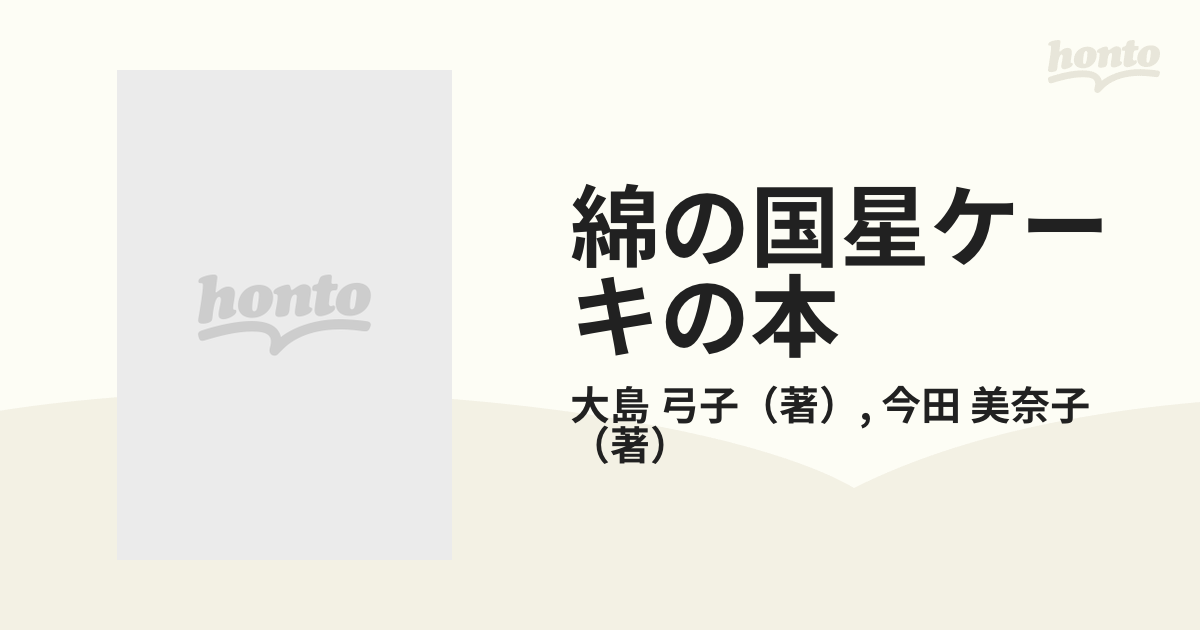 honto

honto

綿の国星ケーキの本

大島 弓子（著）, 今田 美奈子（著）